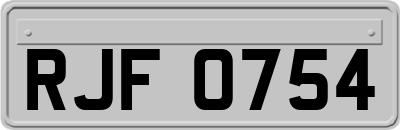 RJF 0754